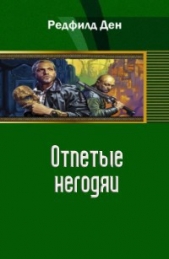 Редфилд Ден

Отпетые негодяи